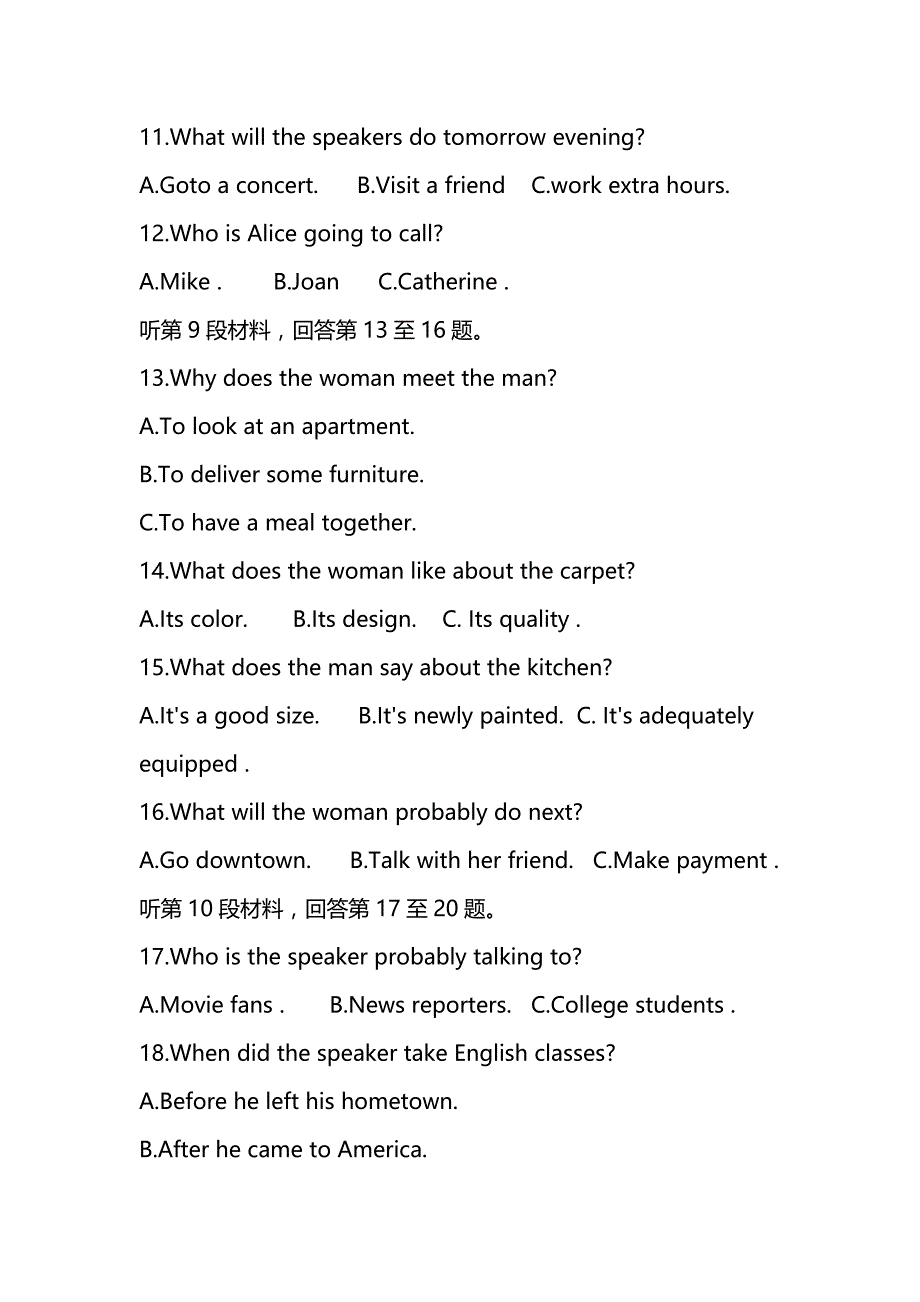 11.What will the speakers do tomorrow evening?

A.Goto a concert.   B.Visit a friend   C.work extra hours.

12.Who is Alice going to call?

A.Mike .   B.Joan   C.Catherine .

听第 9 段材料，回答第 13 至 16 题。

13.Why does the woman meet the man?

A.To look at an apartment.

B.To deliver some furniture.

C.To have a meal together.

14.What does the woman like about the carpet?

A.Its color.   B.Its design.   C. Its quality .

15.What does the man say about the kitchen?

A.It's a good size.   B.It's newly painted.  C. It's adequately equipped .

16.What will the woman probably do next?

A.Go downtown.   B.Talk with her friend.   C.Make payment .

听第 10 段材料，回答第 17 至 20 题。

17.Who is the speaker probably talking to?

A.Movie fans .   B.News reporters.   C.College students .

18.When did the speaker take English classes?

A.Before he left his hometown.

B.After he came to America.